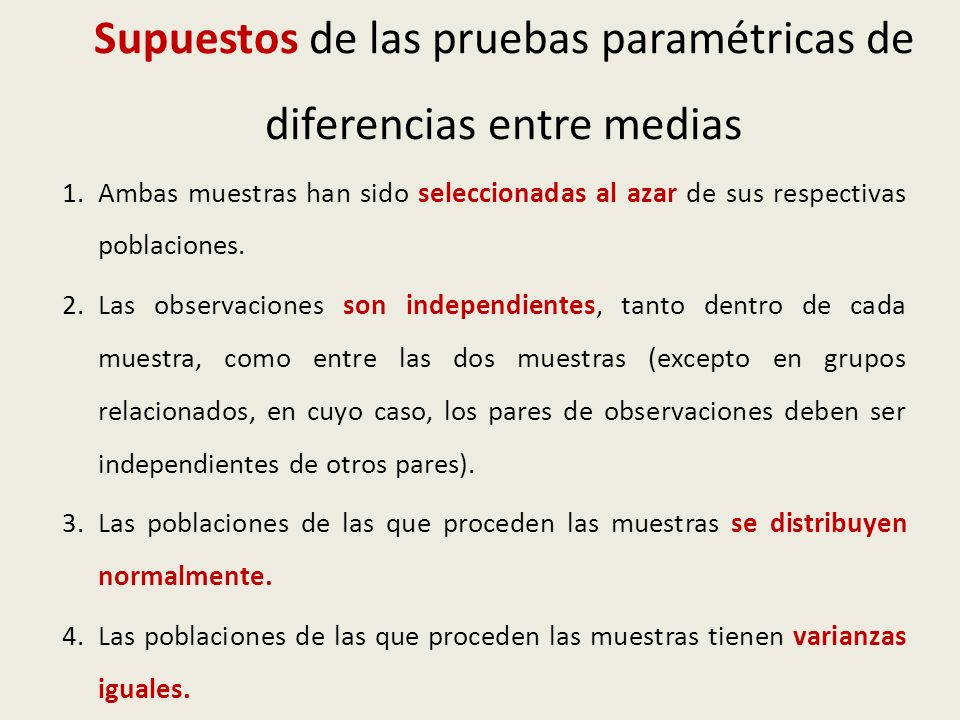 Supuestos de las pruebas paramétricas de diferencias entre medias

1. Ambas muestras han sido seleccionadas al azar de sus respectivas poblaciones.

2. Las observaciones son independientes, tanto dentro de cada muestra, como entre las dos muestras (excepto en grupos relacionados, en cuyo caso, los pares de observaciones deben ser independientes de otros pares).

3. Las poblaciones de las que proceden las muestras se distribuyen normalmente.

4. Las poblaciones de las que proceden las muestras tienen varianzas iguales.